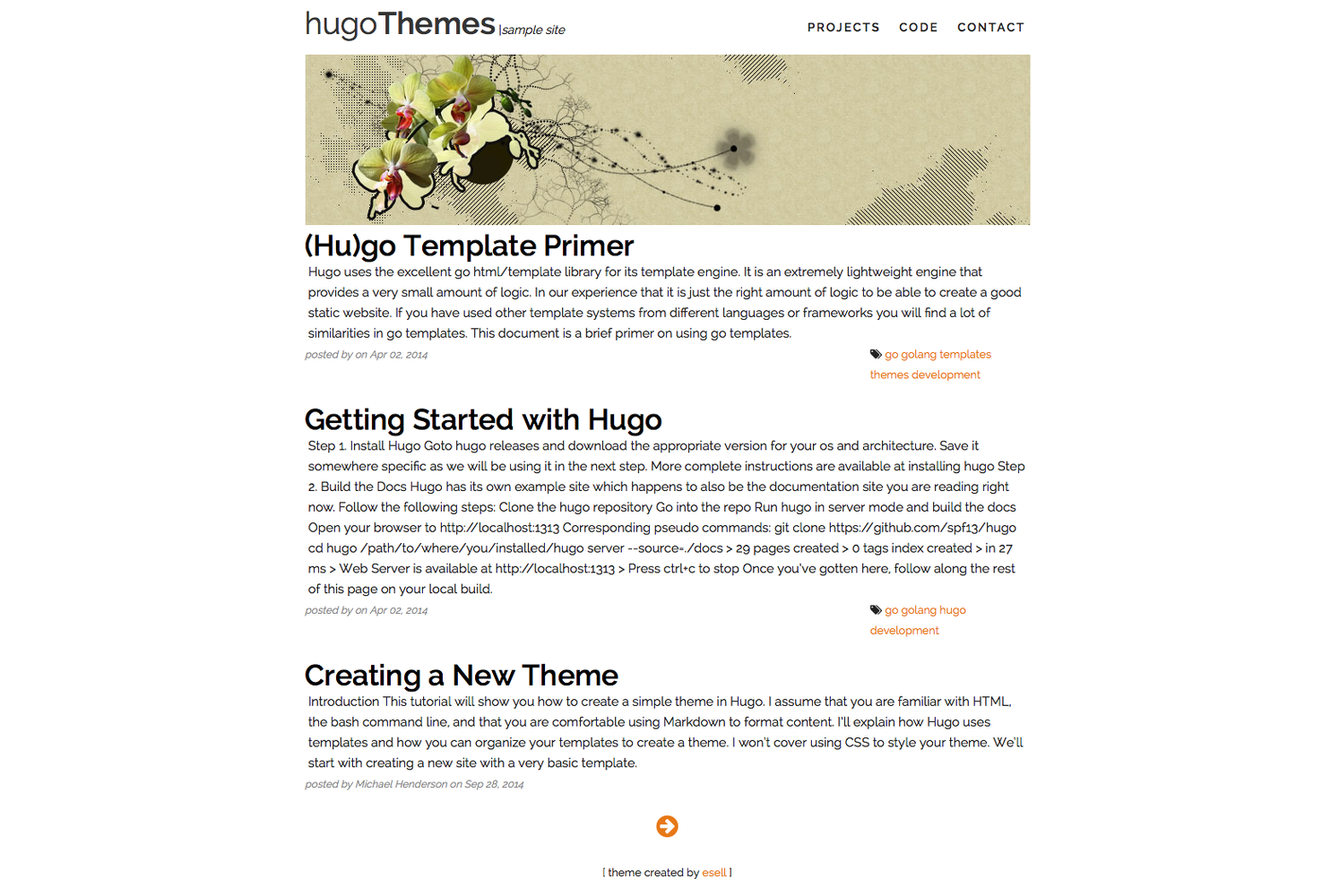 hugoThemes |sample site

PROJECTS CODE CONTACT

(Hu)go Template Primer

Hugo uses the excellent go html/template library for its template engine. It is an extremely lightweight engine that provides a very small amount of logic. In our experience that it is just the right amount of logic to be able to create a good static website. If you have used other template systems from different languages or frameworks you will find a lot of similarities in go templates. This document is a brief primer on using go templates.

posted by on Apr 02, 2014

go golang templates themes development

Getting Started with Hugo

Step 1. Install Hugo Goto hugo releases and download the appropriate version for your os and architecture. Save it somewhere specific as we will be using it in the next step. More complete instructions are available at installing hugo Step 2. Build the Docs Hugo has its own example site which happens to also be the documentation site you are reading right now. Follow the following steps: Clone the hugo repository Go into the repo Run hugo in server mode and build the docs Open your browser to http://localhost:1313 Corresponding pseudo commands: git clone https://github.com/spf13/hugo cd hugo /path/to/where/you/installed/hugo server --source=./docs > 29 pages created > 0 tags index created > in 27 ms > Web Server is available at http://localhost:1313 > Press ctrl+c to stop Once you've gotten here, follow along the rest of this page on your local build.

posted by on Apr 02, 2014

go golang hugo development

Creating a New Theme

Introduction This tutorial will show you how to create a simple theme in Hugo. I assume that you are familiar with HTML, the bash command line, and that you are comfortable using Markdown to format content. I'll explain how Hugo uses templates and how you can organize your templates to create a theme. I won't cover using CSS to style your theme. We'll start with creating a new site with a very basic template.

posted by Michael Henderson on Sep 28, 2014

[ theme created by esell ]